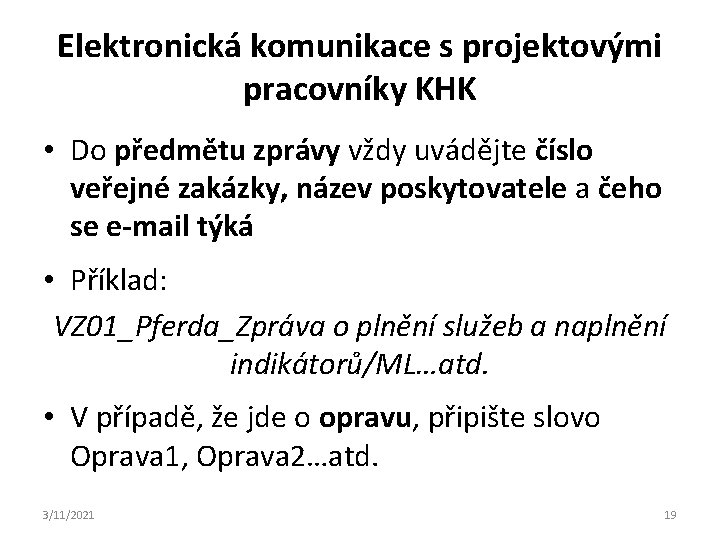 Elektronická komunikace s projektovými pracovníky KHK

• Do předmětu zprávy vždy uvádějte číslo veřejné zakázky, název poskytovatele a čeho se e-mail týká

• Příklad:

VZ01_Pferda_Zpráva o plnění služeb a naplnění indikátorů/ML…atd.

• V případě, že jde o opravu, připište slovo Oprava1, Oprava2…atd.

3/11/2021

19